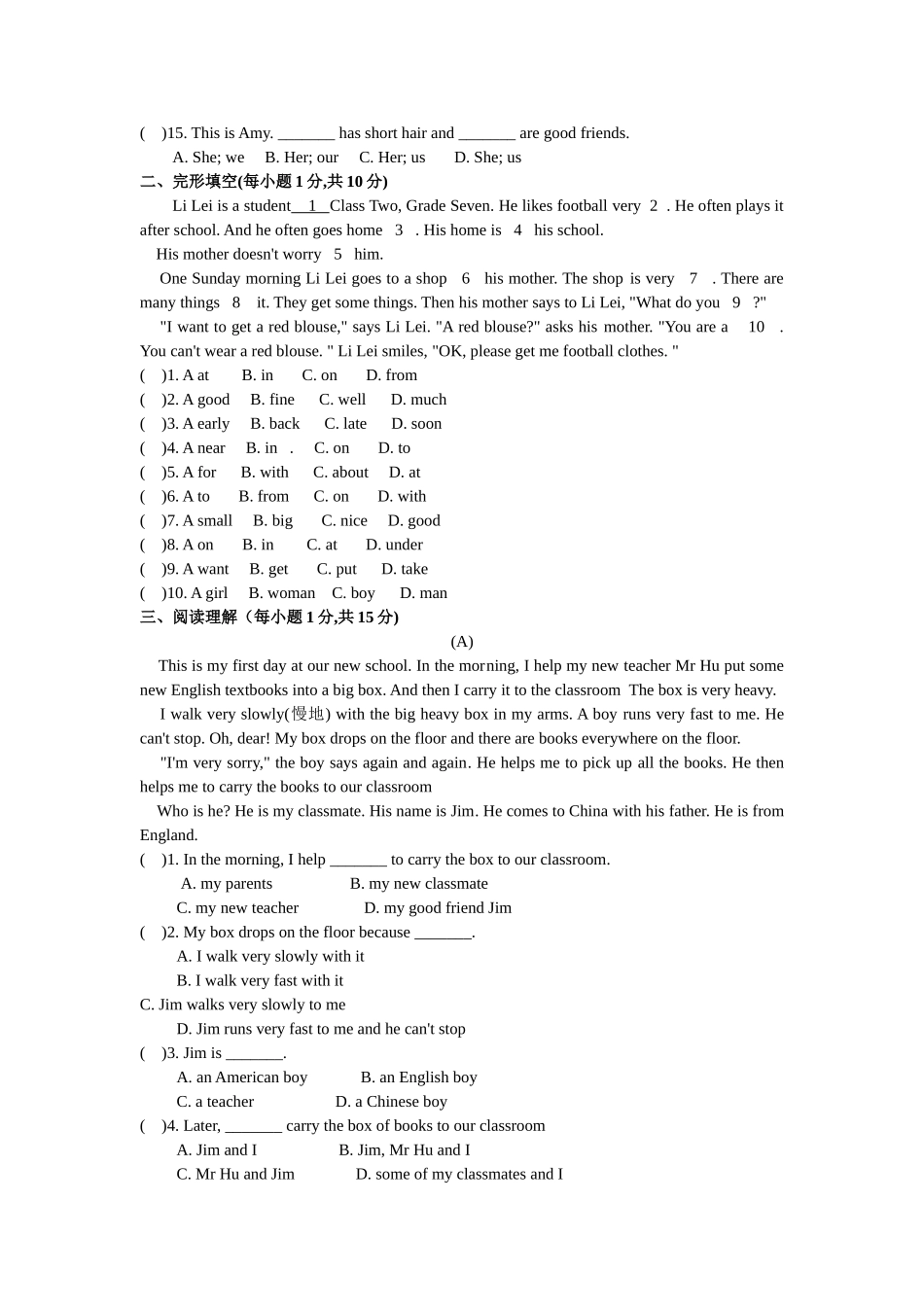 (    )15. This is Amy. _______ has short hair and _______ are good friends.

A. She; we    B. Her; our    C. Her; us    D. She; us

二、完形填空(每小题 1 分,共 10 分)

Li Lei is a student__1__Class Two, Grade Seven. He likes football very  2  . He often plays it after school. And he often goes home  3  . His home is  4  his school.

His mother doesn't worry  5  him.

One Sunday morning Li Lei goes to a shop  6  his mother. The shop is very  7  . There are many things  8  it. They get some things. Then his mother says to Li Lei, "What do you  9  ?"

"I want to get a red blouse," says Li Lei. "A red blouse?" asks his mother. "You are a  10  . You can't wear a red blouse. " Li Lei smiles, "OK, please get me football clothes. "

(    )1. A at    B. in    C. on    D. from
(    )2. A good    B. fine    C. well    D. much
(    )3. A early    B. back    C. late    D. soon
(    )4. A near    B. in  .    C. on    D. to
(    )5. A for    B. with    C. about    D. at
(    )6. A to    B. from    C. on    D. with
(    )7. A small    B. big    C. nice    D. good
(    )8. A on    B. in    C. at    D. under
(    )9. A want    B. get    C. put    D. take
(    )10. A girl    B. woman    C. boy    D. man

三、阅读理解（每小题 1 分,共 15 分)

(A)

This is my first day at our new school. In the morning, I help my new teacher Mr Hu put some new English textbooks into a big box. And then I carry it to the classroom  The box is very heavy.

I walk very slowly(慢地) with the big heavy box in my arms. A boy runs very fast to me. He can't stop. Oh, dear! My box drops on the floor and there are books everywhere on the floor.

"I'm very sorry," the boy says again and again. He helps me to pick up all the books. He then helps me to carry the books to our classroom

Who is he? He is my classmate. His name is Jim. He comes to China with his father. He is from England.

(    )1. In the morning, I help _______ to carry the box to our classroom.

A. my parents    B. my new classmate
C. my new teacher    D. my good friend Jim

(    )2. My box drops on the floor because _______.

A. I walk very slowly with it
B. I walk very fast with it
C. Jim walks very slowly to me
D. Jim runs very fast to me and he can't stop

(    )3. Jim is _______.

A. an American boy    B. an English boy
C. a teacher    D. a Chinese boy

(    )4. Later, _______ carry the box of books to our classroom

A. Jim and I    B. Jim, Mr Hu and I
C. Mr Hu and Jim    D. some of my classmates and I